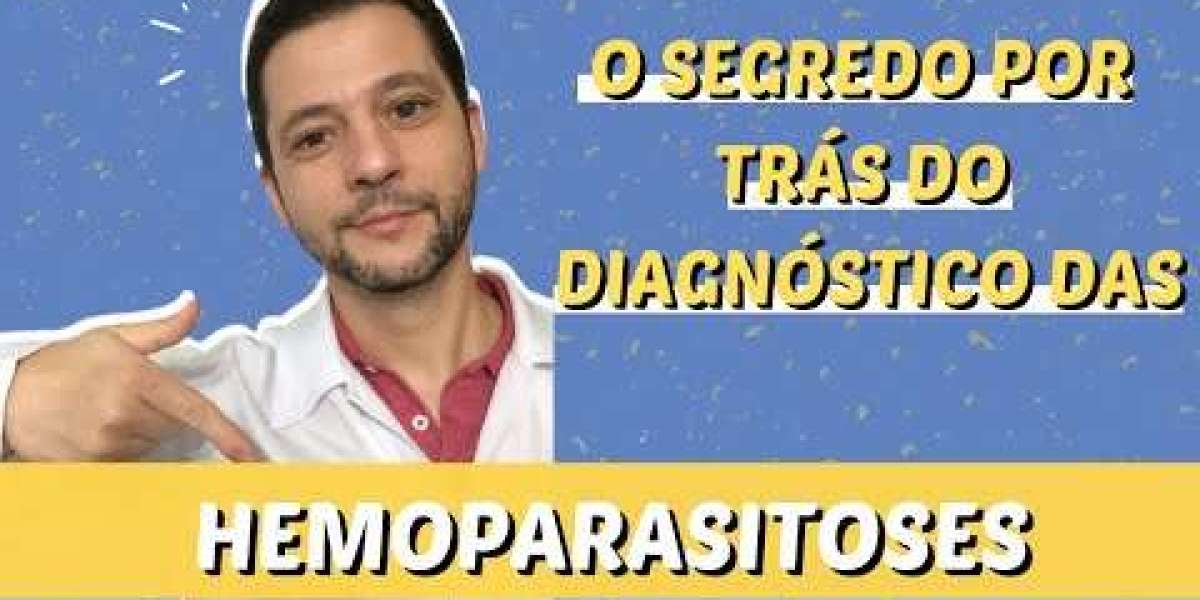 O SEGREDO POR TRÁS DO DIAGNÓSTICO DAS

HEMOPARASITOSES